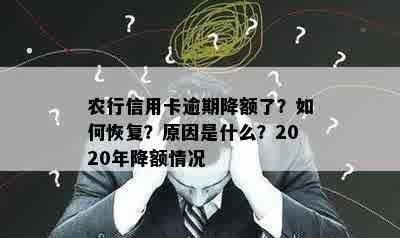 农行信用卡逾期降额了？如何恢复？原因是什么？2020年降额情况